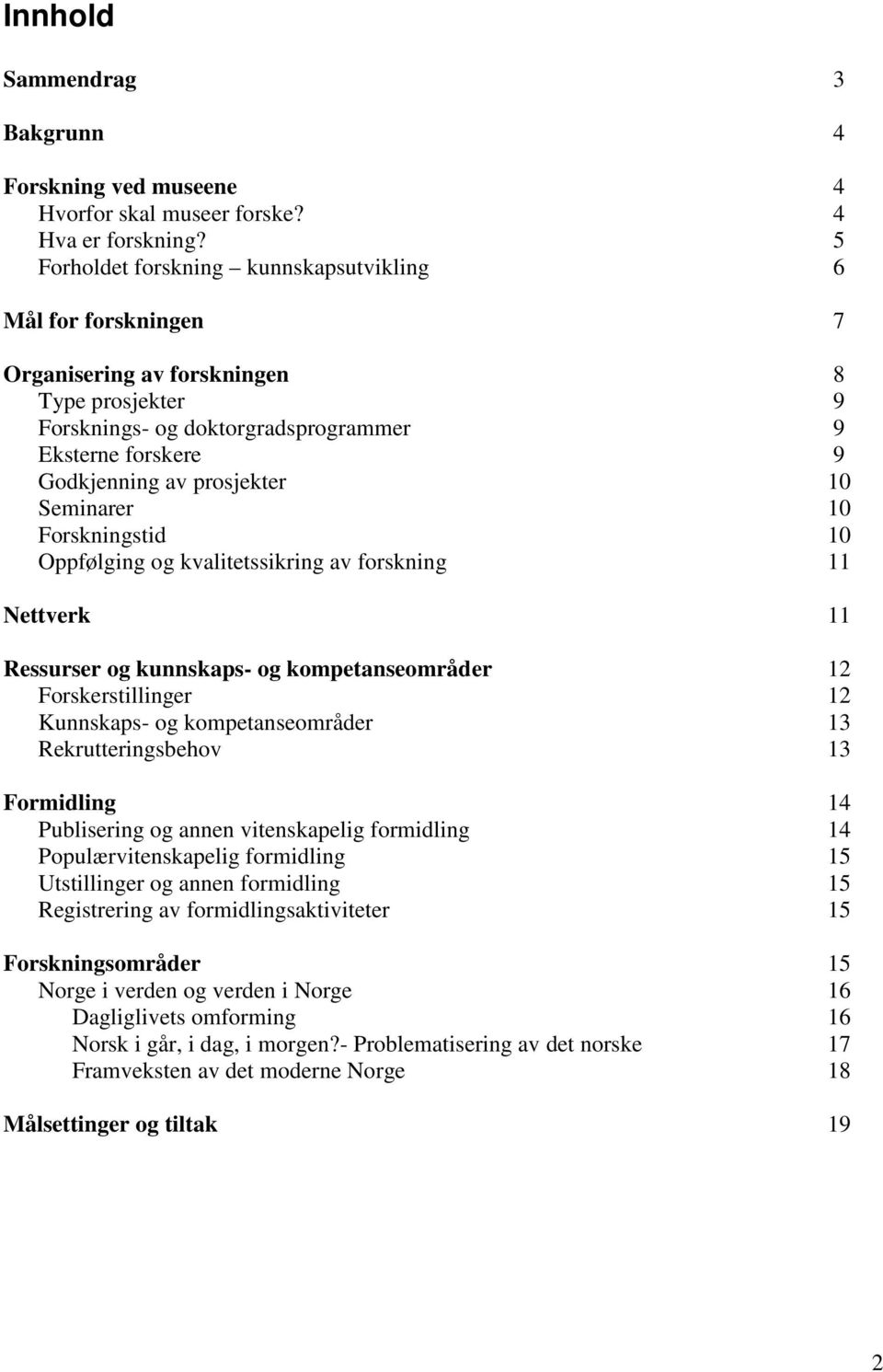 Innhold

Sammendrag 3

Bakgrunn 4

Forskning ved museene 4
Hvorfor skal museer forske? 4
Hva er forskning? 5
Forholdet forskning – kunnskapsutvikling 6

Mål for forskningen 7

Organisering av forskningen 8
Type prosjekter 9
Forsknings- og doktorgradsprogrammer 9
Eksterne forskere 9
Godkjenning av prosjekter 10
Seminarer 10
Forskningstid 10
Oppfølging og kvalitetssikring av forskning 11

Nettverk 11

Ressurser og kunnskaps- og kompetanseområder 12
Forskerstillinger 12
Kunnskaps- og kompetanseområder 13
Rekrutteringsbehov 13

Formidling 14
Publisering og annen vitenskapelig formidling 14
Populærvitenskapelig formidling 15
Utstillinger og annen formidling 15
Registrering av formidlingsaktiviteter 15

Forskningsområder 15
Norge i verden og verden i Norge 16
Dagliglivets omforming 16
Norsk i går, i dag, i morgen?- Problematisering av det norske 17
Framveksten av det moderne Norge 18

Målsettinger og tiltak 19

2